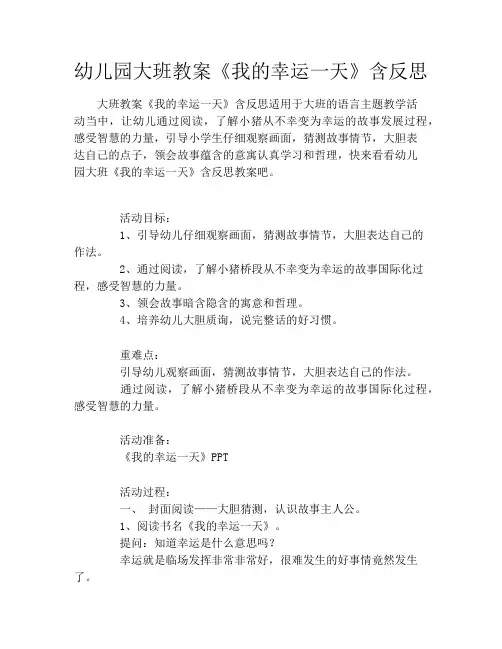 幼儿园大班教案《我的幸运一天》含反思

大班教案《我的幸运一天》含反思适用于大班的语言主题教学活动当中，让幼儿通过阅读，了解小猪从不幸变为幸运的故事发展过程，感受智慧的力量，引导小学生仔细观察画面，猜测故事情节，大胆表达自己的点子，领会故事蕴含的意寓认真学习和哲理，快来看看幼儿园大班《我的幸运一天》含反思教案吧。

活动目标：
1、引导幼儿仔细观察画面，猜测故事情节，大胆表达自己的作法。
2、通过阅读，了解小猪桥段从不幸变为幸运的故事国际化过程，感受智慧的力量。
3、领会故事暗含隐含的寓意和哲理。
4、培养幼儿大胆质询，说完整话的好习惯。

重难点：
引导幼儿观察画面，猜测故事情节，大胆表达自己的作法。
通过阅读，了解小猪桥段从不幸变为幸运的故事国际化过程，感受智慧的力量。

活动准备：
《我的幸运一天》PPT

活动过程：
一、 封面阅读——大胆猜测，认识故事主人公。
1、阅读书名《我的幸运一天》。
提问：知道幸运是什么意思吗？
幸运就是临场发挥非常非常好，很难发生的好事情竟然发生了。